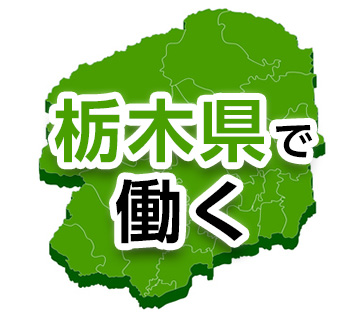 栃木県で
働く